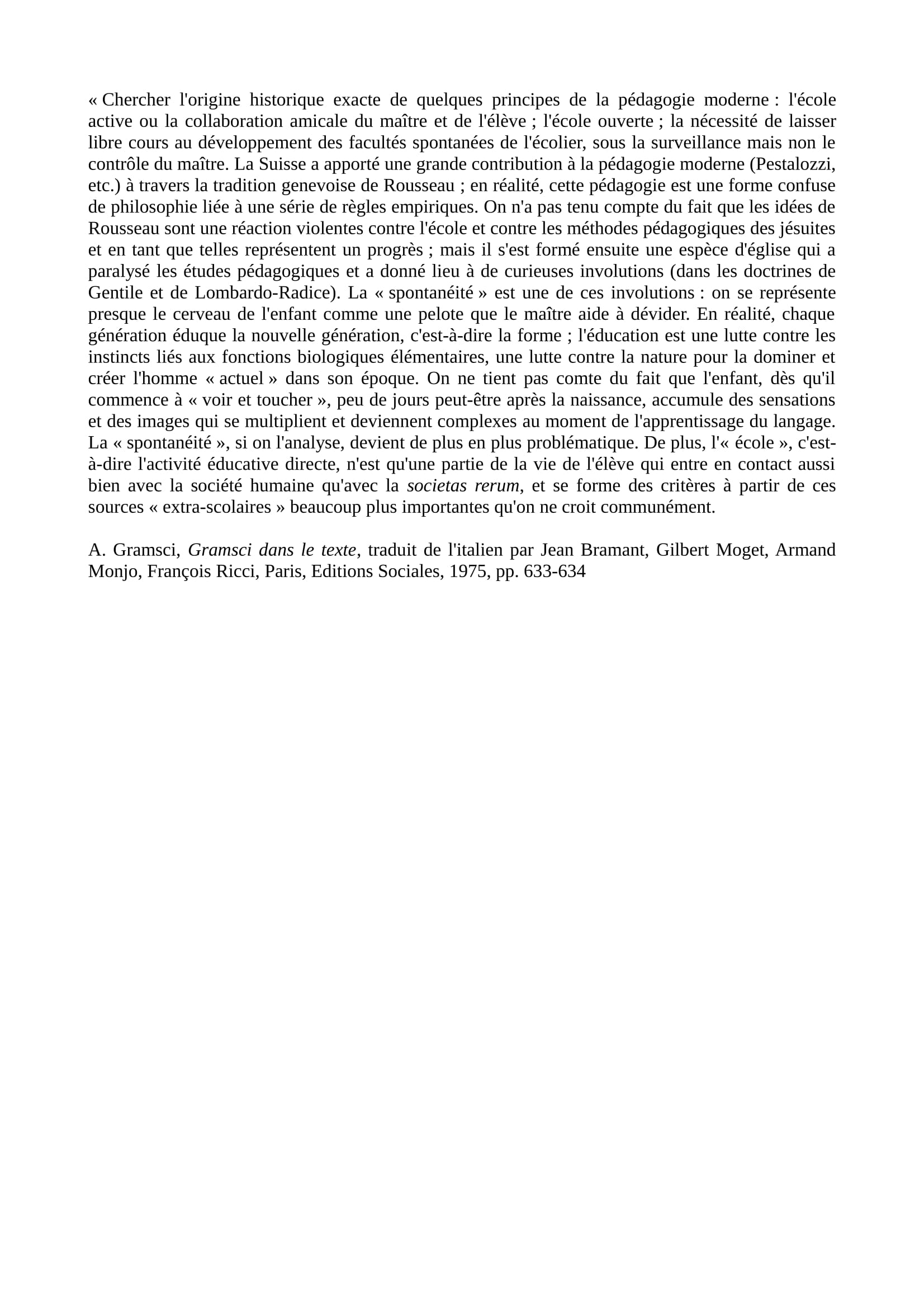 « Chercher l'origine historique exacte de quelques principes de la pédagogie moderne : l'école active ou la collaboration amicale du maître et de l'élève ; l'école ouverte ; la nécessité de laisser libre cours au développement des facultés spontanées de l'écolier, sous la surveillance mais non le contrôle du maître. La Suisse a apporté une grande contribution à la pédagogie moderne (Pestalozzi, etc.) à travers la tradition genevoise de Rousseau ; en réalité, cette pédagogie est une forme confuse de philosophie liée à une série de règles empiriques. On n'a pas tenu compte du fait que les idées de Rousseau sont une réaction violentes contre l'école et contre les méthodes pédagogiques des jésuites et en tant que telles représentent un progrès ; mais il s'est formé ensuite une espèce d'église qui a paralysé les études pédagogiques et a donné lieu à de curieuses involutions (dans les doctrines de Gentile et de Lombardo-Radice). La « spontanéité » est une de ces involutions : on se représente presque le cerveau de l'enfant comme une pelote que le maître aide à dévider. En réalité, chaque génération éduque la nouvelle génération, c'est-à-dire la forme ; l'éducation est une lutte contre les instincts liés aux fonctions biologiques élémentaires, une lutte contre la nature pour la dominer et créer l'homme « actuel » dans son époque. On ne tient pas comte du fait que l'enfant, dès qu'il commence à « voir et toucher », peu de jours peut-être après la naissance, accumule des sensations et des images qui se multiplient et deviennent complexes au moment de l'apprentissage du langage. La « spontanéité », si on l'analyse, devient de plus en plus problématique. De plus, l'« école », c'est-à-dire l'activité éducative directe, n'est qu'une partie de la vie de l'élève qui entre en contact aussi bien avec la société humaine qu'avec la societas rerum, et se forme des critères à partir de ces sources « extra-scolaires » beaucoup plus importantes qu'on ne croit communément.

A. Gramsci, Gramsci dans le texte, traduit de l'italien par Jean Bramant, Gilbert Moget, Armand Monjo, François Ricci, Paris, Editions Sociales, 1975, pp. 633-634